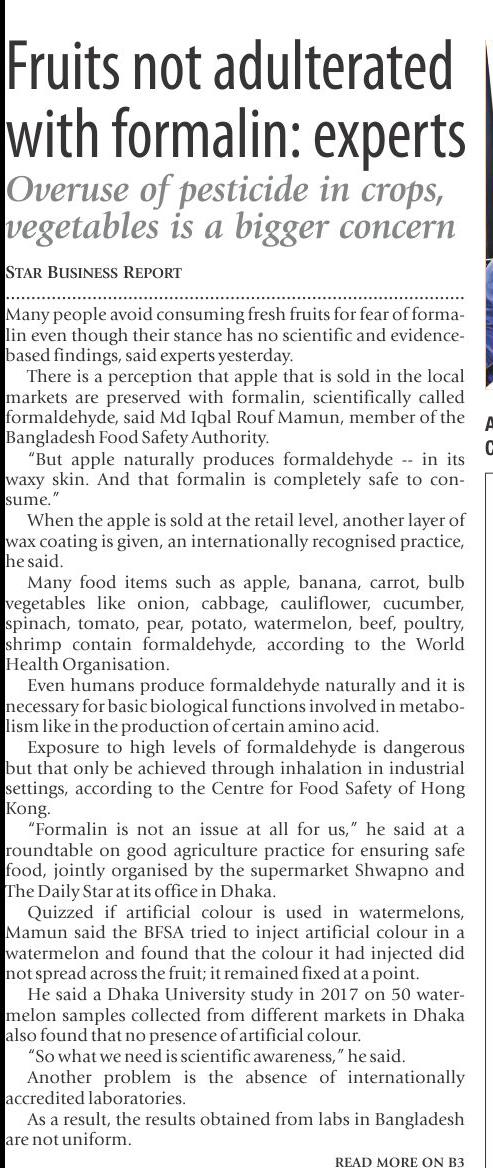 Fruits not adulterated with formalin: experts

Overuse of pesticide in crops, vegetables is a bigger concern

STAR BUSINESS REPORT

Many people avoid consuming fresh fruits for fear of formalin even though their stance has no scientific and evidence-based findings, said experts yesterday.

There is a perception that apple that is sold in the local markets are preserved with formalin, scientifically called formaldehyde, said Md Iqbal Rouf Mamun, member of the Bangladesh Food Safety Authority.

"But apple naturally produces formaldehyde -- in its waxy skin. And that formalin is completely safe to consume."

When the apple is sold at the retail level, another layer of wax coating is given, an internationally recognised practice, he said.

Many food items such as apple, banana, carrot, bulb vegetables like onion, cabbage, cauliflower, cucumber, spinach, tomato, pear, potato, watermelon, beef, poultry, shrimp contain formaldehyde, according to the World Health Organisation.

Even humans produce formaldehyde naturally and it is necessary for basic biological functions involved in metabolism like in the production of certain amino acid.

Exposure to high levels of formaldehyde is dangerous but that only be achieved through inhalation in industrial settings, according to the Centre for Food Safety of Hong Kong.

"Formalin is not an issue at all for us," he said at a roundtable on good agriculture practice for ensuring safe food, jointly organised by the supermarket Shwapno and The Daily Star at its office in Dhaka.

Quizzed if artificial colour is used in watermelons, Mamun said the BFSA tried to inject artificial colour in a watermelon and found that the colour it had injected did not spread across the fruit; it remained fixed at a point.

He said a Dhaka University study in 2017 on 50 watermelon samples collected from different markets in Dhaka also found that no presence of artificial colour.

"So what we need is scientific awareness," he said.

Another problem is the absence of internationally accredited laboratories.

As a result, the results obtained from labs in Bangladesh are not uniform.

READ MORE ON B3

A
C